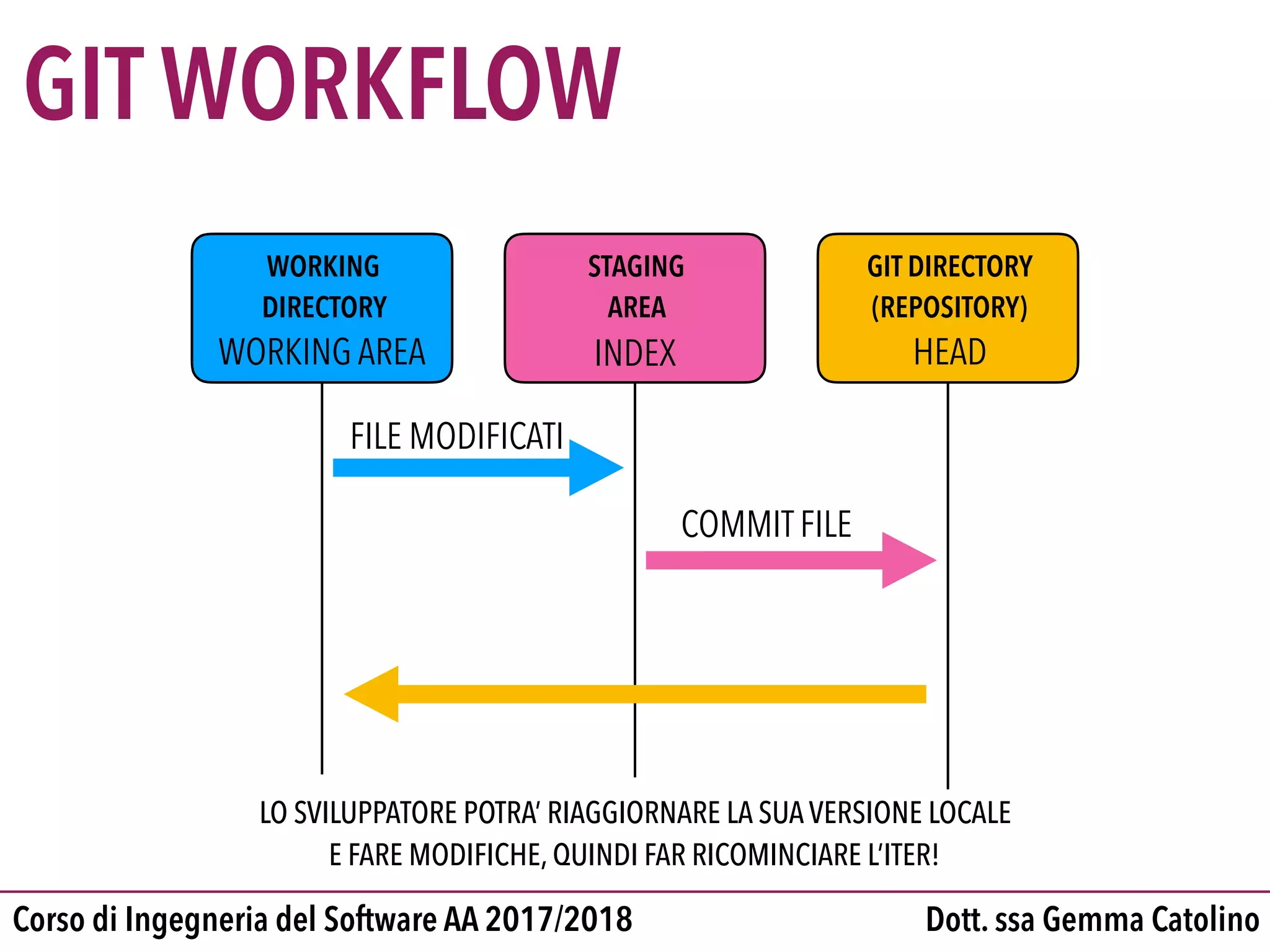 GIT WORKFLOW

WORKING DIRECTORY
WORKING AREA

STAGING AREA
INDEX

GIT DIRECTORY (REPOSITORY)
HEAD

FILE MODIFICATI

COMMIT FILE

LO SVILUPPATORE POTRA' RIAGGIORNARE LA SUA VERSIONE LOCALE E FARE MODIFICHE, QUINDI FAR RICOMINCIARE L'ITER!

Corso di Ingegneria del Software AA 2017/2018

Dott. ssa Gemma Catolino